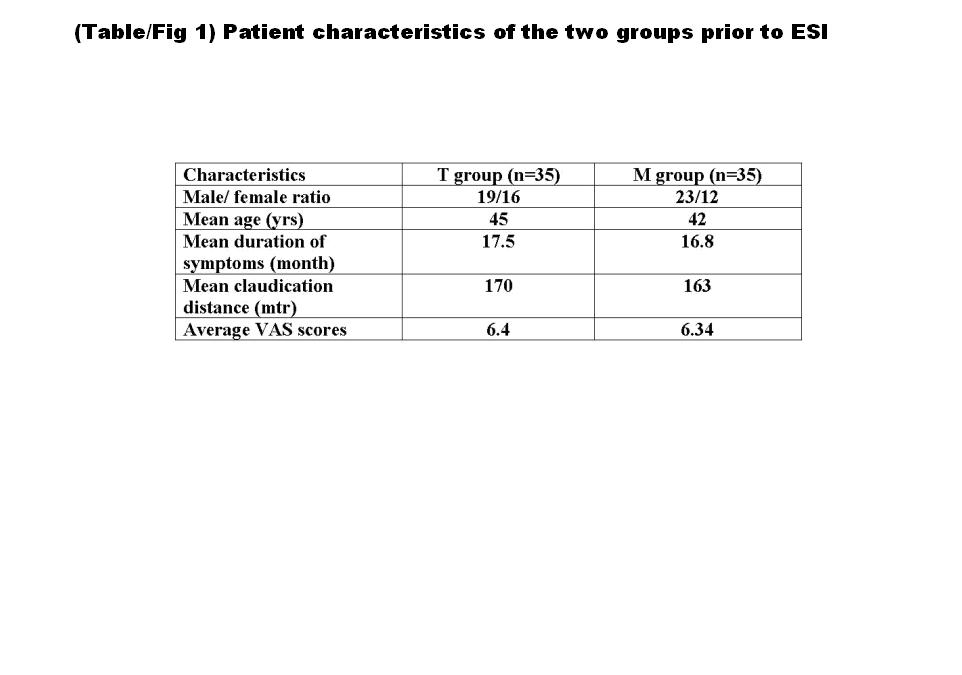 (Table/Fig 1) Patient characteristics of the two groups prior to ESI

| Characteristics | T group (n=35) | M group (n=35) |
|---|---|---|
| Male/ female ratio | 19/16 | 23/12 |
| Mean age (yrs) | 45 | 42 |
| Mean duration of symptoms (month) | 17.5 | 16.8 |
| Mean claudication distance (mtr) | 170 | 163 |
| Average VAS scores | 6.4 | 6.34 |